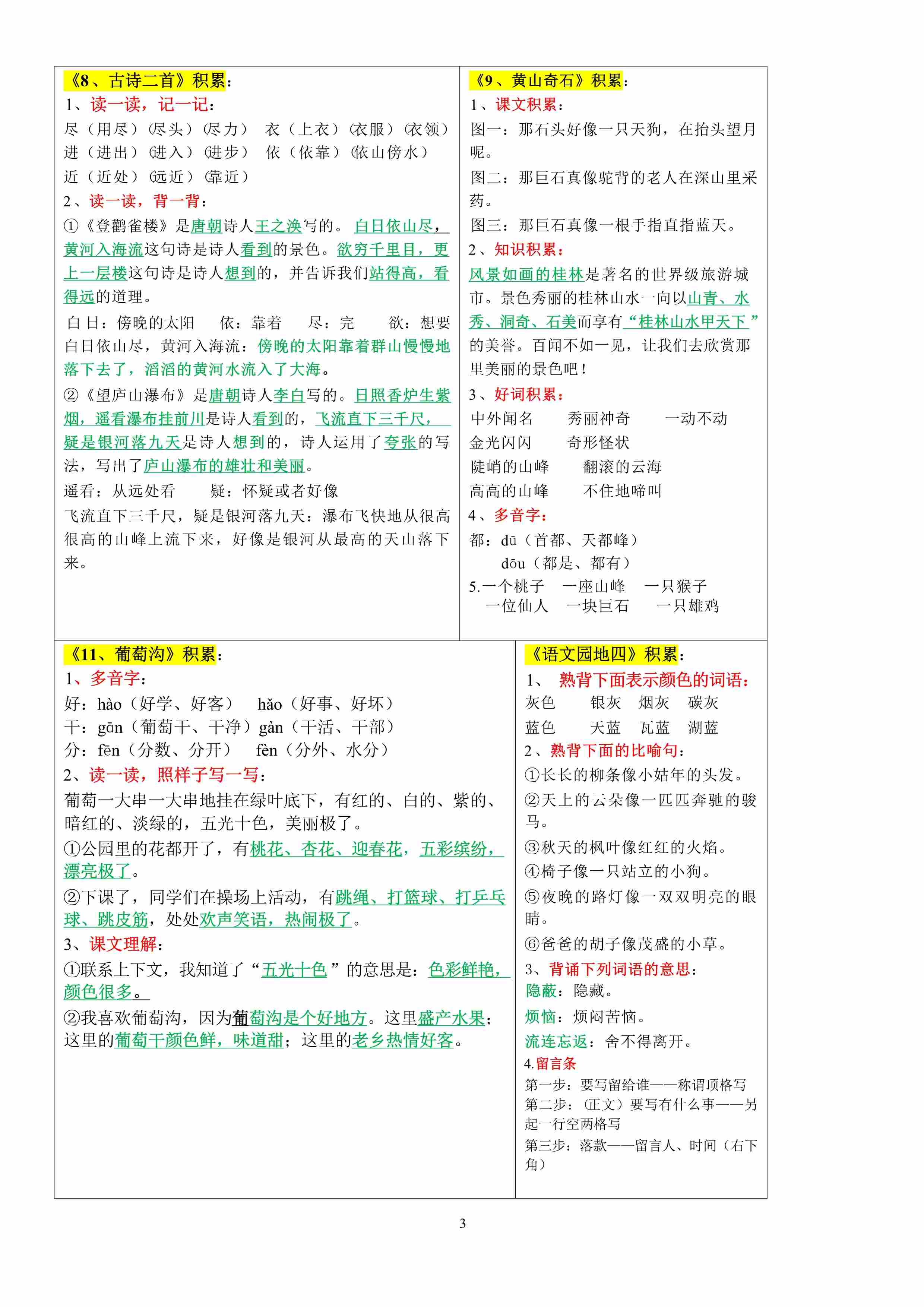 《8、古诗二首》积累：

1、读一读，记一记：

尽（用尽）（尽头）（尽力） 衣（上衣）（衣服）（衣领）
进（进出）（进入）（进步） 依（依靠）（依山傍水）
近（近处）（远近）（靠近）

2、读一读，背一背：

①《登鹳雀楼》是唐朝诗人王之涣写的。白日依山尽，黄河入海流这句诗是诗人看到的景色。欲穷千里目，更上一层楼这句诗是诗人想到的，并告诉我们站得高，看得远的道理。

白日：傍晚的太阳 依：靠着 尽：完 欲：想要

白日依山尽，黄河入海流：傍晚的太阳靠着群山慢慢地落下去了，滔滔的黄河水流入了大海。

②《望庐山瀑布》是唐朝诗人李白写的。日照香炉生紫烟，遥看瀑布挂前川是诗人看到的，飞流直下三千尺，疑是银河落九天是诗人想到的，诗人运用了夸张的写法，写出了庐山瀑布的雄壮和美丽。

遥看：从远处看 疑：怀疑或者好像

飞流直下三千尺，疑是银河落九天：瀑布飞快地从很高很高的山峰上流下来，好像是银河从最高的天山落下来。

《9、黄山奇石》积累：

1、课文积累：

图一：那石头好像一只天狗，在抬头望月呢。

图二：那巨石真像驼背的老人在深山里采药。

图三：那巨石真像一根手指直指蓝天。

2、知识积累：

风景如画的桂林是著名的世界级旅游城市。景色秀丽的桂林山水一向以山青、水秀、洞奇、石美而享有“桂林山水甲天下”的美誉。百闻不如一见，让我们去欣赏那里美丽的景色吧！

3、好词积累：

中外闻名 秀丽神奇 一动不动
金光闪闪 奇形怪状
陡峭的山峰 翻滚的云海
高高的山峰 不住地啼叫

4、多音字：

都：dū（首都、天都峰）
dōu（都是、都有）

5.一个桃子 一座山峰 一只猴子
一位仙人 一块巨石 一只雄鸡

《11、葡萄沟》积累：

1、多音字：

好：hào（好学、好客） hǎo（好事、好坏）
干：gān（葡萄干、干净）gàn（干活、干部）
分：fēn（分数、分开） fèn（分外、水分）

2、读一读，照样子写一写：

葡萄一大串一大串地挂在绿叶底下，有红的、白的、紫的、暗红的、淡绿的，五光十色，美丽极了。

①公园里的花都开了，有桃花、杏花、迎春花，五彩缤纷，漂亮极了。

②下课了，同学们在操场上活动，有跳绳、打篮球、打乒乓球、跳皮筋，处处欢声笑语，热闹极了。

3、课文理解：

①联系上下文，我知道了“五光十色”的意思是：色彩鲜艳，颜色很多。

②我喜欢葡萄沟，因为葡萄沟是个好地方。这里盛产水果；这里的葡萄干颜色鲜，味道甜；这里的老乡热情好客。

《语文园地四》积累：

1、熟背下面表示颜色的词语：

灰色 银灰 烟灰 碳灰
蓝色 天蓝 瓦蓝 湖蓝

2、熟背下面的比喻句：

①长长的柳条像小姑年的头发。

②天上的云朵像一匹匹奔驰的骏马。

③秋天的枫叶像红红的火焰。

④椅子像一只站立的小狗。

⑤夜晚的路灯像一双双明亮的眼睛。

⑥爸爸的胡子像茂盛的小草。

3、背诵下列词语的意思：

隐蔽：隐藏。

烦恼：烦闷苦恼。

流连忘返：舍不得离开。

4.留言条

第一步：要写留给谁——称谓顶格写
第二步：（正文）要写有什么事——另起一行空两格写
第三步：落款——留言人、时间（右下角）

3